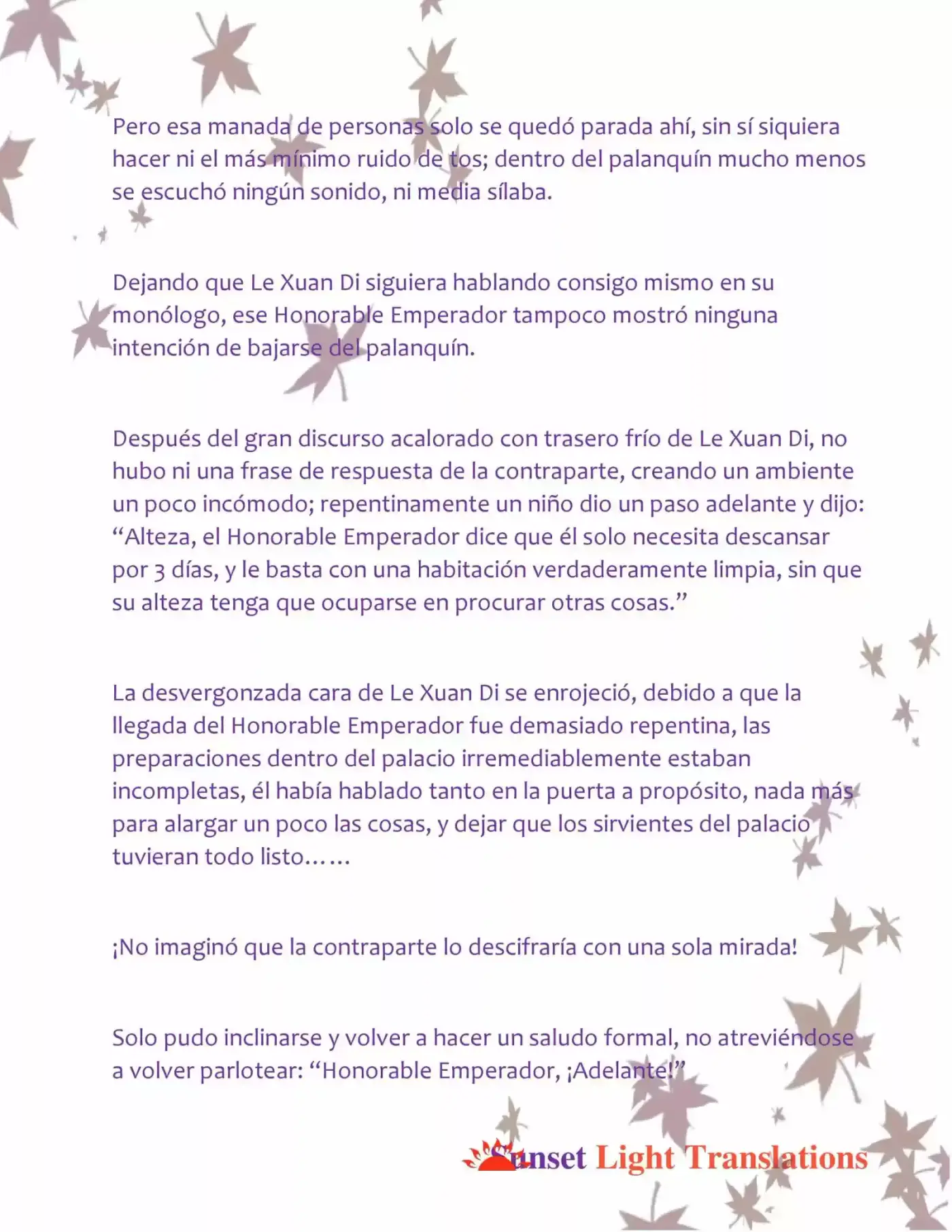 Pero esa manada de personas solo se quedó parada ahí, sin sí siquiera hacer ni el más mínimo ruido de tos; dentro del palanquín mucho menos se escuchó ningún sonido, ni media sílaba.

Dejando que Le Xuan Di siguiera hablando consigo mismo en su monólogo, ese Honorable Emperador tampoco mostró ninguna intención de bajarse del palanquín.

Después del gran discurso acalorado con trasero frío de Le Xuan Di, no hubo ni una frase de respuesta de la contraparte, creando un ambiente un poco incómodo; repentinamente un niño dio un paso adelante y dijo: "Alteza, el Honorable Emperador dice que él solo necesita descansar por 3 días, y le basta con una habitación verdaderamente limpia, sin que su alteza tenga que ocuparse en procurar otras cosas."

La desvergonzada cara de Le Xuan Di se enrojeció, debido a que la llegada del Honorable Emperador fue demasiado repentina, las preparaciones dentro del palacio irremediablemente estaban incompletas, él había hablado tanto en la puerta a propósito, nada más para alargar un poco las cosas, y dejar que los sirvientes del palacio tuvieran todo listo……

¡No imaginó que la contraparte lo descifraría con una sola mirada!

Solo pudo inclinarse y volver a hacer un saludo formal, no atreviéndose a volver parlotear: "Honorable Emperador, ¡Adelante!"

Sunset Light Translations